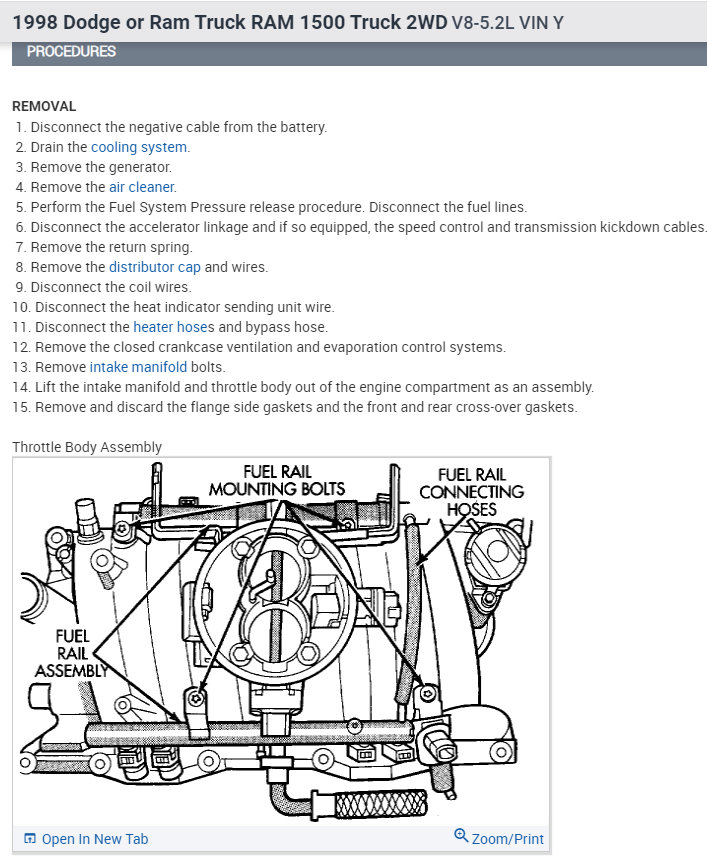 1998 Dodge or Ram Truck RAM 1500 Truck 2WD V8-5.2L VIN Y

PROCEDURES

REMOVAL
1. Disconnect the negative cable from the battery.
2. Drain the cooling system.
3. Remove the generator.
4. Remove the air cleaner.
5. Perform the Fuel System Pressure release procedure. Disconnect the fuel lines.
6. Disconnect the accelerator linkage and if so equipped, the speed control and transmission kickdown cables.
7. Remove the return spring.
8. Remove the distributor cap and wires.
9. Disconnect the coil wires.
10. Disconnect the heat indicator sending unit wire.
11. Disconnect the heater hoses and bypass hose.
12. Remove the closed crankcase ventilation and evaporation control systems.
13. Remove intake manifold bolts.
14. Lift the intake manifold and throttle body out of the engine compartment as an assembly.
15. Remove and discard the flange side gaskets and the front and rear cross-over gaskets.

Throttle Body Assembly

FUEL RAIL MOUNTING BOLTS

FUEL RAIL CONNECTING HOSES

FUEL RAIL ASSEMBLY

Open In New Tab

Zoom/Print